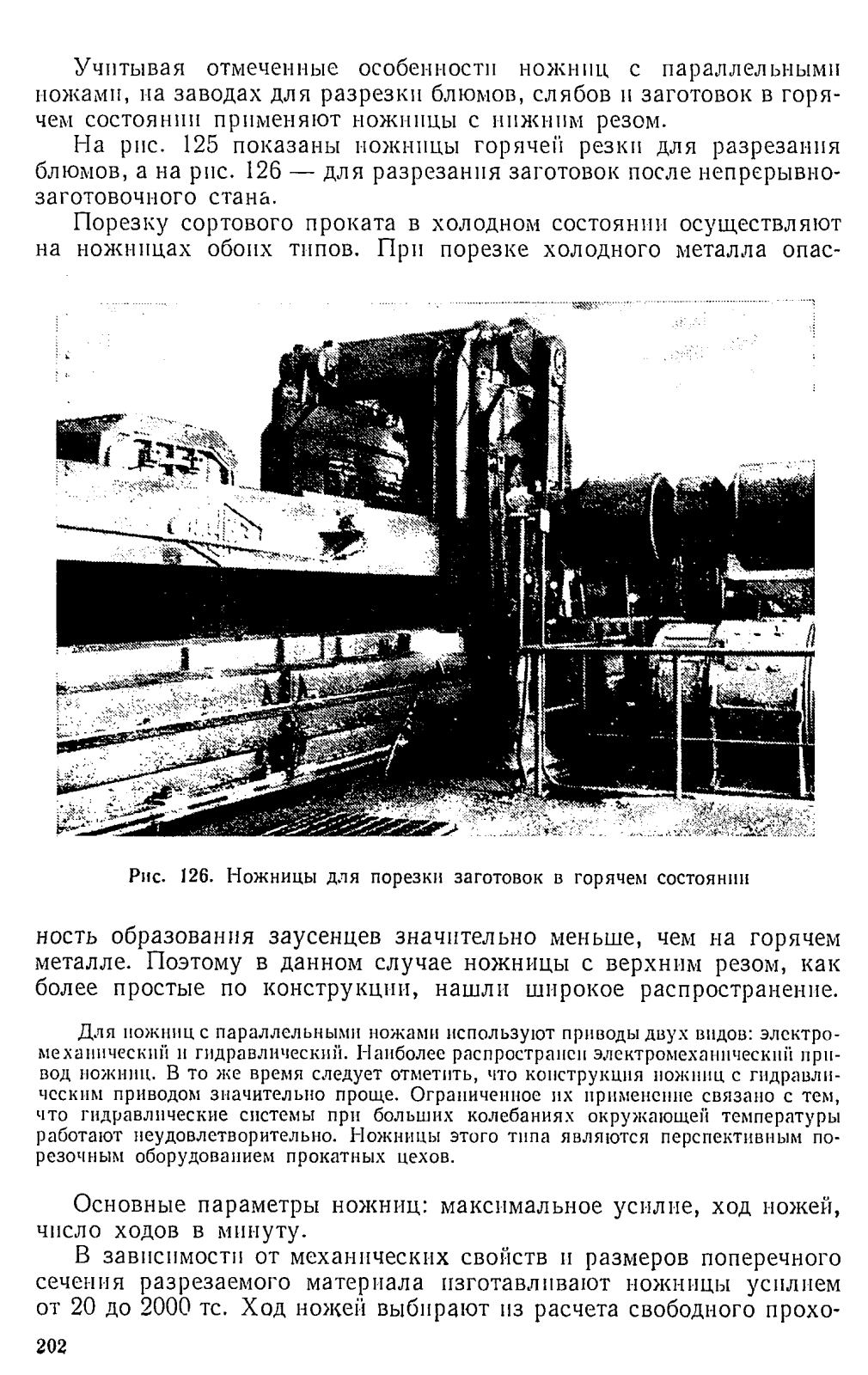 Учитывая отмеченные особенности ножниц с параллельными ножами, на заводах для разрезки блюмов, слябов и заготовок в горячем состоянии применяют ножницы с нижним резом.

На рис. 125 показаны ножницы горячей резки для разрезания блюмов, а на рис. 126 — для разрезания заготовок после непрерывно-заготовочного стана.

Порезку сортового проката в холодном состоянии осуществляют на ножницах обоих типов. При порезке холодного металла опас-

Рис. 126. Ножницы для порезки заготовок в горячем состоянии

ность образования заусенцев значительно меньше, чем на горячем металле. Поэтому в данном случае ножницы с верхним резом, как более простые по конструкции, нашли широкое распространение.

Для ножниц с параллельными ножами используют приводы двух видов: электромеханический и гидравлический. Наиболее распространен электромеханический привод ножниц. В то же время следует отметить, что конструкция ножниц с гидравлическим приводом значительно проще. Ограниченное их применение связано с тем, что гидравлические системы при больших колебаниях окружающей температуры работают неудовлетворительно. Ножницы этого типа являются перспективным порезочным оборудованием прокатных цехов.

Основные параметры ножниц: максимальное усилие, ход ножей, число ходов в минуту.

В зависимости от механических свойств и размеров поперечного сечения разрезаемого материала изготавливают ножницы усилием от 20 до 2000 тс. Ход ножей выбирают из расчета свободного прохо-

202